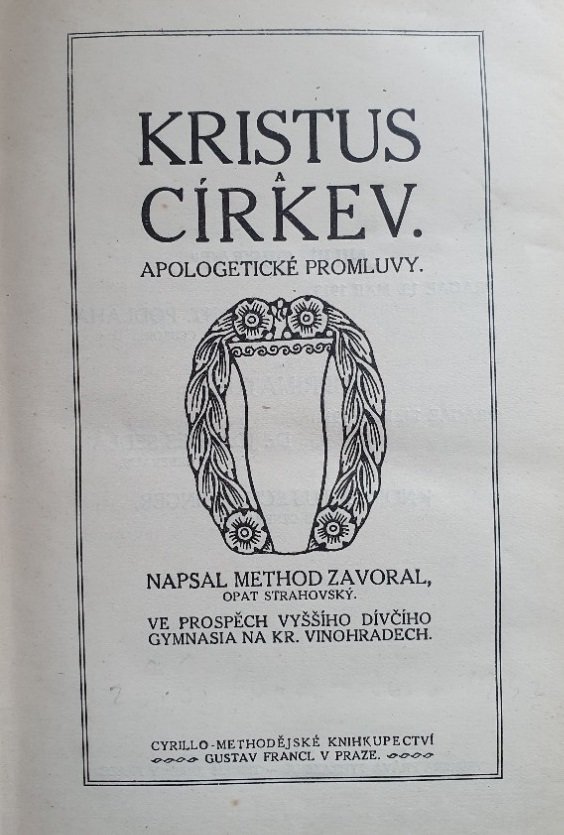 KRISTUS
A
CÍRKEV.

APOLOGETICKÉ PROMLUVY.

NAPSAL METHOD ZAVORAL,
OPAT STRAHOVSKÝ.

VE PROSPĚCH VYŠŠÍHO DÍVČÍHO GYMNASIA NA KR. VINOHRADECH.

CYRILLO-METHODĚJSKÉ KNIHKUPECTVÍ
GUSTAV FRANCL V PRAZE.